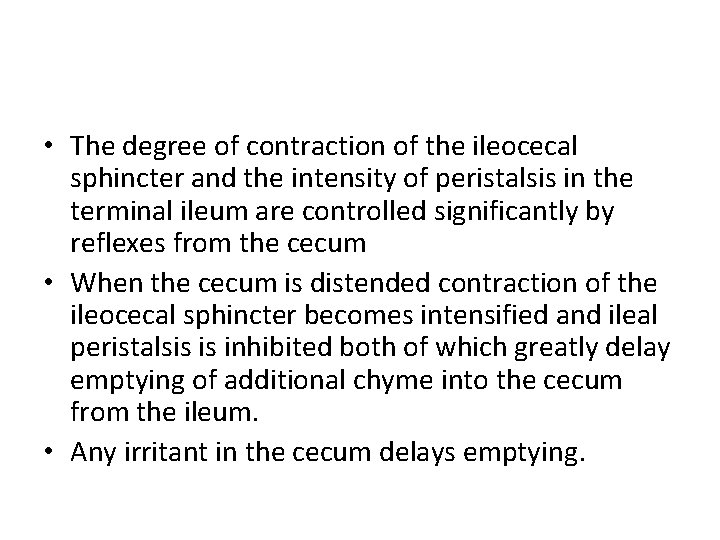 • The degree of contraction of the ileocecal sphincter and the intensity of peristalsis in the terminal ileum are controlled significantly by reflexes from the cecum

• When the cecum is distended contraction of the ileocecal sphincter becomes intensified and ileal peristalsis is inhibited both of which greatly delay emptying of additional chyme into the cecum from the ileum.

• Any irritant in the cecum delays emptying.